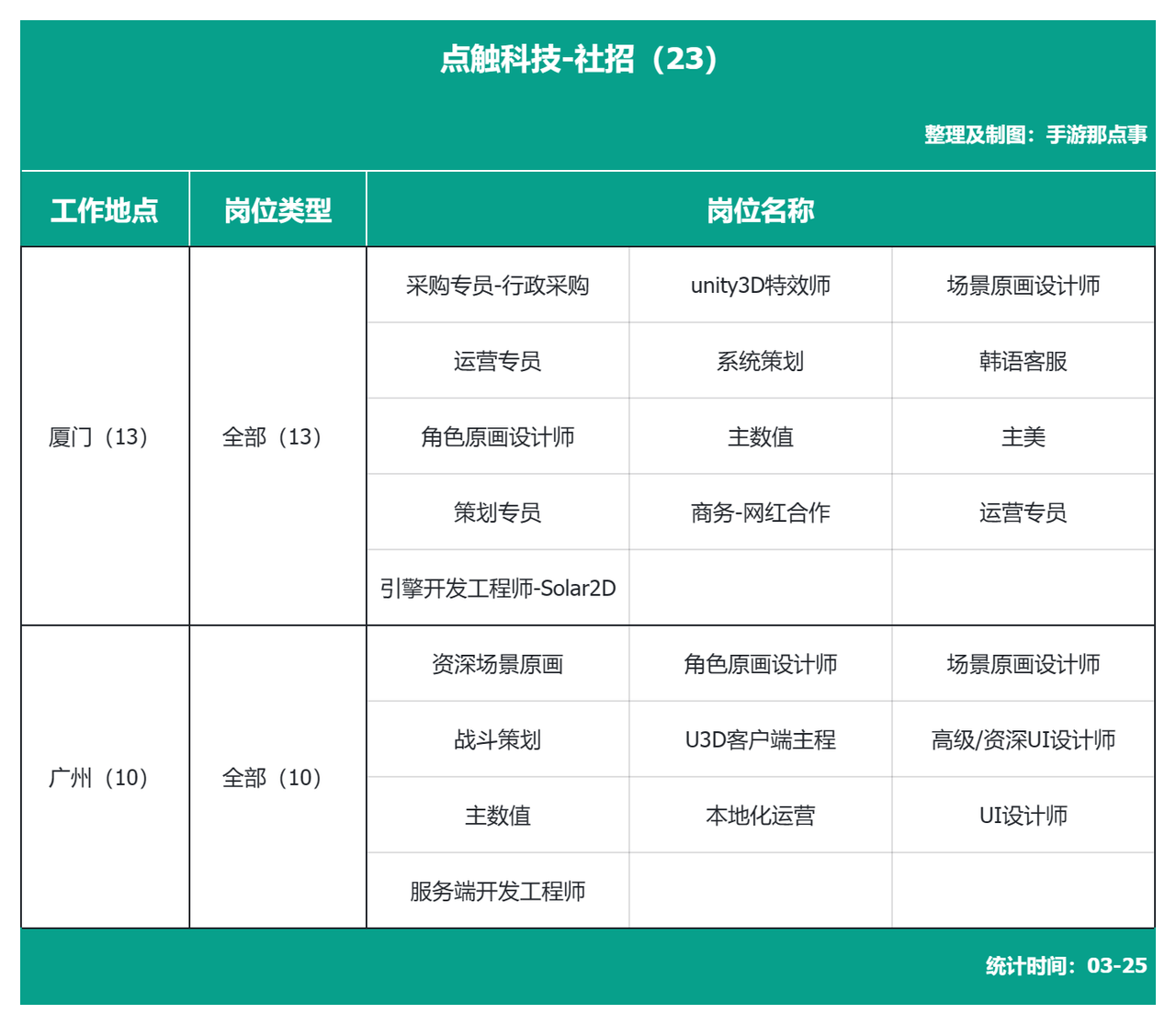 点触科技-社招（23）

整理及制图：手游那点事

| 工作地点 | 岗位类型 | 岗位名称 | | |
|---|---|---|---|---|
| 厦门（13） | 全部（13） | 采购专员-行政采购 | unity3D特效师 | 场景原画设计师 |
| | | 运营专员 | 系统策划 | 韩语客服 |
| | | 角色原画设计师 | 主数值 | 主美 |
| | | 策划专员 | 商务-网红合作 | 运营专员 |
| | | 引擎开发工程师-Solar2D | | |
| 广州（10） | 全部（10） | 资深场景原画 | 角色原画设计师 | 场景原画设计师 |
| | | 战斗策划 | U3D客户端主程 | 高级/资深UI设计师 |
| | | 主数值 | 本地化运营 | UI设计师 |
| | | 服务端开发工程师 | | |

统计时间：03-25